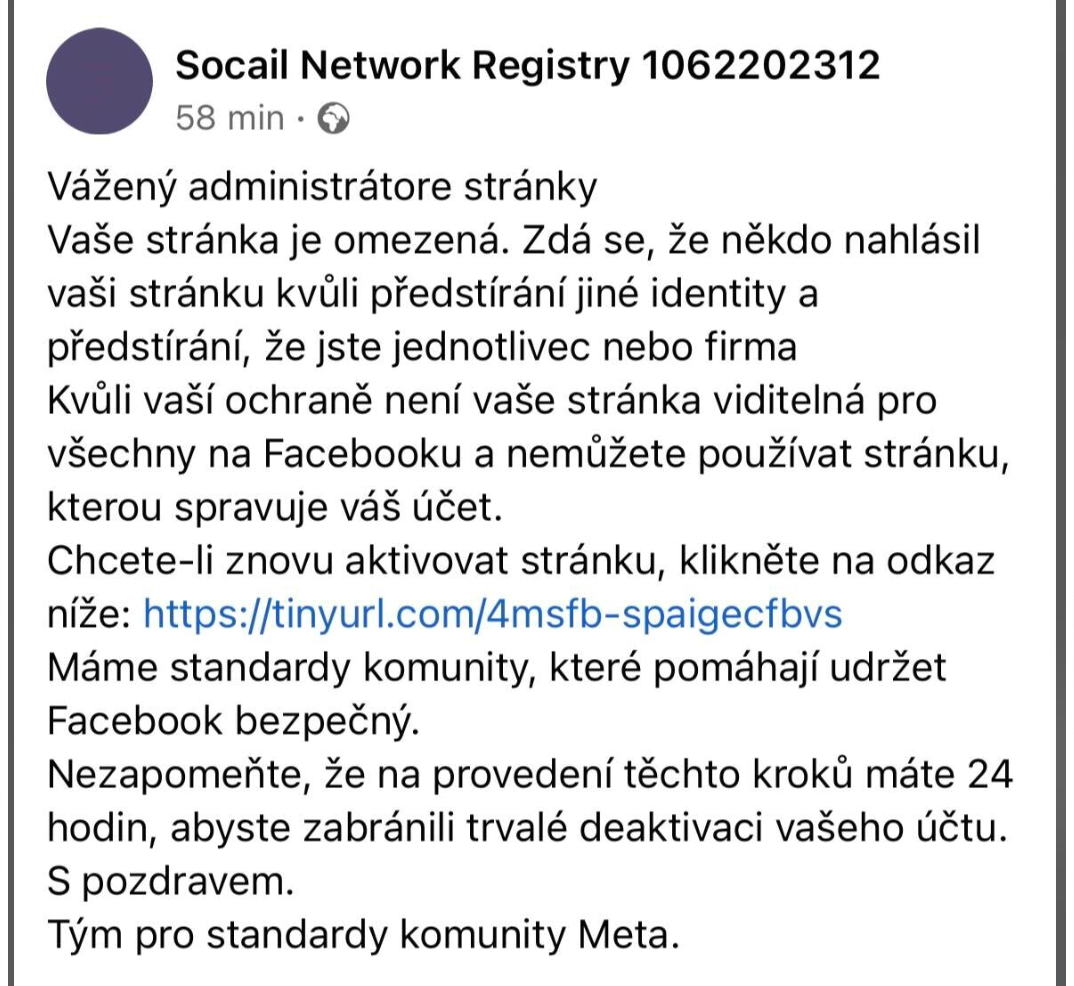 Socail Network Registry 1062202312
58 min ·

Vážený administrátore stránky
Vaše stránka je omezená. Zdá se, že někdo nahlásil vaši stránku kvůli předstírání jiné identity a předstírání, že jste jednotlivec nebo firma
Kvůli vaší ochraně není vaše stránka viditelná pro všechny na Facebooku a nemůžete používat stránku, kterou spravuje váš účet.
Chcete-li znovu aktivovat stránku, klikněte na odkaz níže: https://tinyurl.com/4msfb-spaigecfbvs
Máme standardy komunity, které pomáhají udržet Facebook bezpečný.
Nezapomeňte, že na provedení těchto kroků máte 24 hodin, abyste zabránili trvalé deaktivaci vašeho účtu.
S pozdravem.
Tým pro standardy komunity Meta.